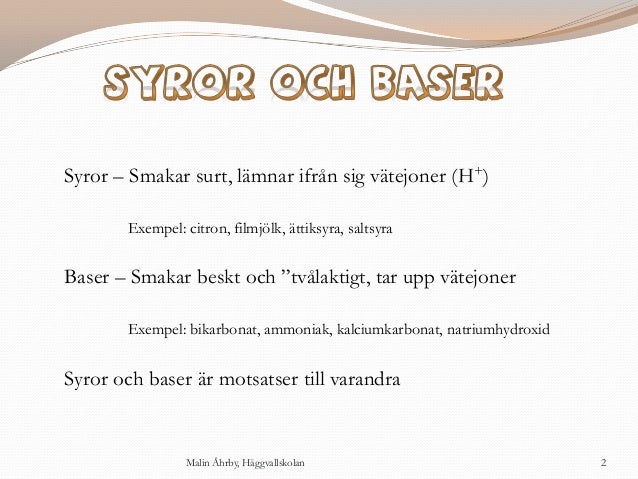 SYROR OCH BASER

Syror – Smakar surt, lämnar ifrån sig vätejoner ($H^+$)

Exempel: citron, filmjölk, ättiksyra, saltsyra

Baser – Smakar beskt och ”tvålaktigt, tar upp vätejoner

Exempel: bikarbonat, ammoniak, kalciumkarbonat, natriumhydroxid

Syror och baser är motsatser till varandra

Malin Åhrby, Häggvallskolan

2